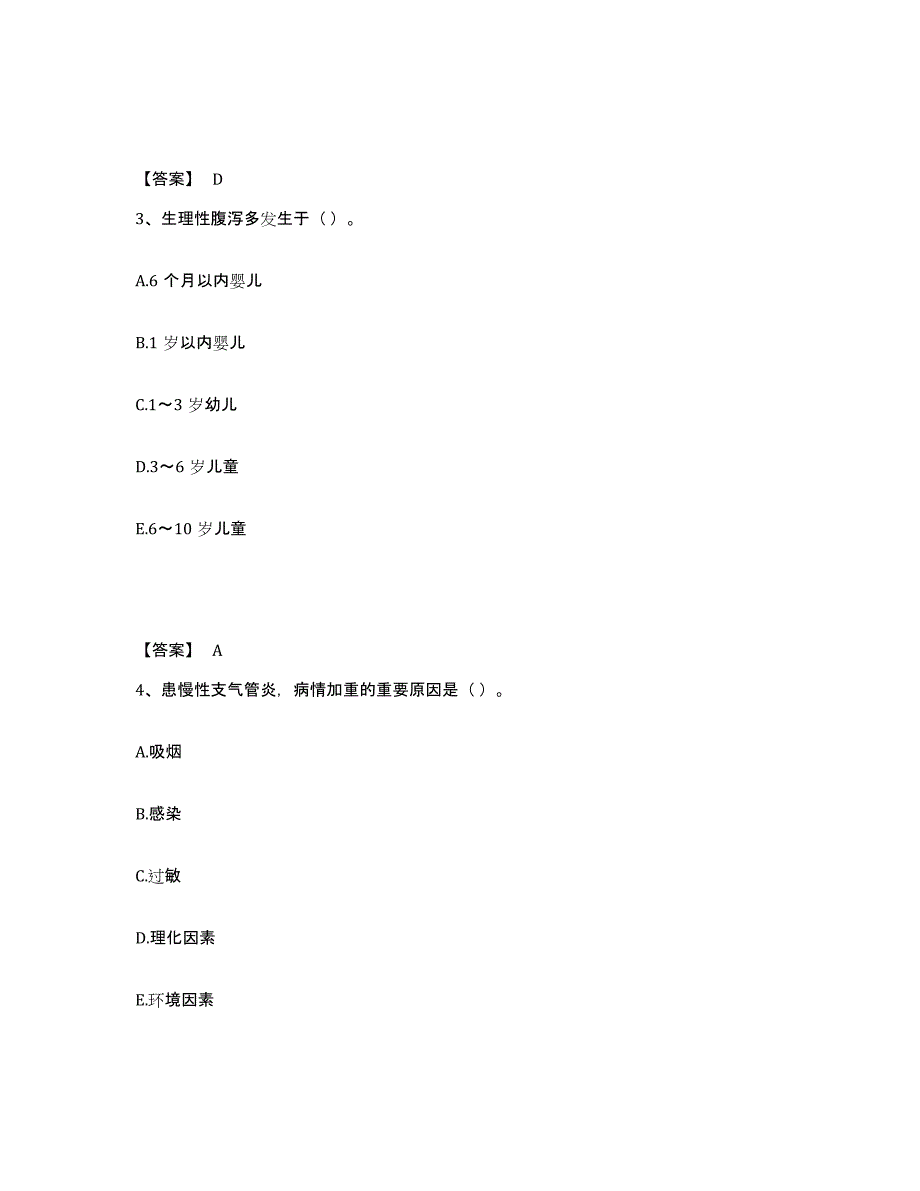 【答案】 D

3、生理性腹泻多发生于（）。

A.6 个月以内婴儿

B.1 岁以内婴儿

C.1～3 岁幼儿

D.3～6 岁儿童

E.6～10 岁儿童

【答案】 A

4、患慢性支气管炎，病情加重的重要原因是（）。

A.吸烟

B.感染

C.过敏

D.理化因素

E.环境因素